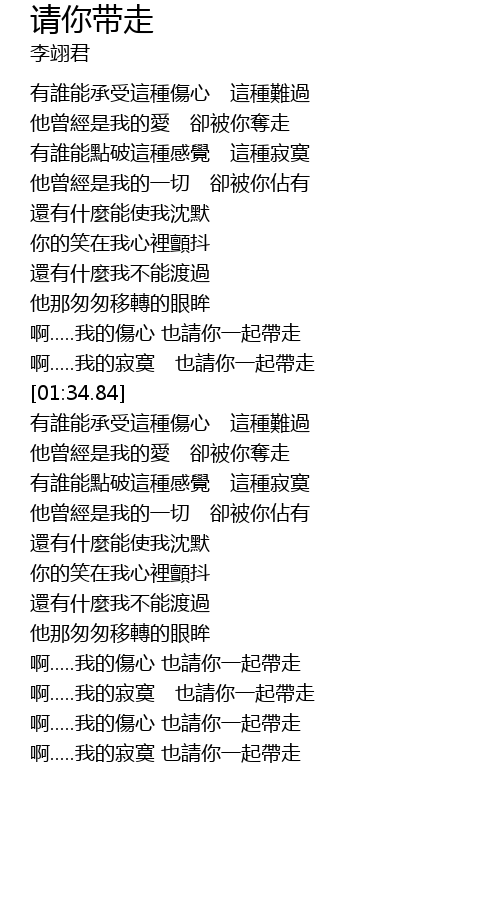 请你带走
李翊君

有誰能承受這種傷心 這種難過
他曾經是我的愛 卻被你奪走
有誰能點破這種感覺 這種寂寞
他曾經是我的一切 卻被你佔有
還有什麼能使我沈默
你的笑在我心裡顫抖
還有什麼我不能渡過
他那匆匆移轉的眼眸
啊.....我的傷心 也請你一起帶走
啊.....我的寂寞 也請你一起帶走
[01:34.84]
有誰能承受這種傷心 這種難過
他曾經是我的愛 卻被你奪走
有誰能點破這種感覺 這種寂寞
他曾經是我的一切 卻被你佔有
還有什麼能使我沈默
你的笑在我心裡顫抖
還有什麼我不能渡過
他那匆匆移轉的眼眸
啊.....我的傷心 也請你一起帶走
啊.....我的寂寞 也請你一起帶走
啊.....我的傷心 也請你一起帶走
啊.....我的寂寞 也請你一起帶走